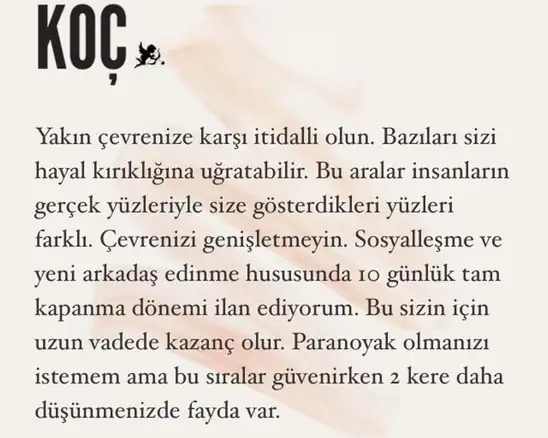 KOÇ

Yakın çevrenize karşı itidalli olun. Bazıları sizi hayal kırıklığına uğratabilir. Bu aralar insanların gerçek yüzleriyle size gösterdikleri yüzleri farklı. Çevrenizi genişletmeyin. Sosyalleşme ve yeni arkadaş edinme hususunda 10 günlük tam kapanma dönemi ilan ediyorum. Bu sizin için uzun vadede kazanç olur. Paranoyak olmanızı istemem ama bu sıralar güvenirken 2 kere daha düşünmenizde fayda var.